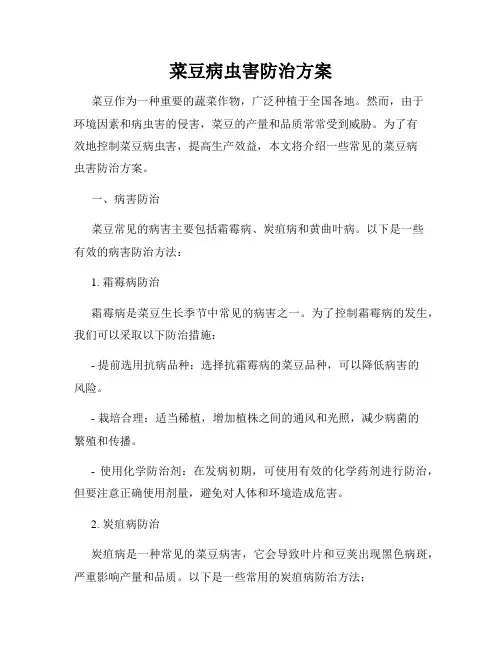 菜豆病虫害防治方案

菜豆作为一种重要的蔬菜作物，广泛种植于全国各地。然而，由于环境因素和病虫害的侵害，菜豆的产量和品质常常受到威胁。为了有效地控制菜豆病虫害，提高生产效益，本文将介绍一些常见的菜豆病虫害防治方案。

一、病害防治

菜豆常见的病害主要包括霜霉病、炭疽病和黄曲叶病。以下是一些有效的病害防治方法：

1. 霜霉病防治

霜霉病是菜豆生长季节中常见的病害之一。为了控制霜霉病的发生，我们可以采取以下防治措施：

- 提前选用抗病品种：选择抗霜霉病的菜豆品种，可以降低病害的风险。

- 栽培合理：适当稀植，增加植株之间的通风和光照，减少病菌的繁殖和传播。

- 使用化学防治剂：在发病初期，可使用有效的化学药剂进行防治，但要注意正确使用剂量，避免对人体和环境造成危害。

2. 炭疽病防治

炭疽病是一种常见的菜豆病害，它会导致叶片和豆荚出现黑色病斑，严重影响产量和品质。以下是一些常用的炭疽病防治方法：